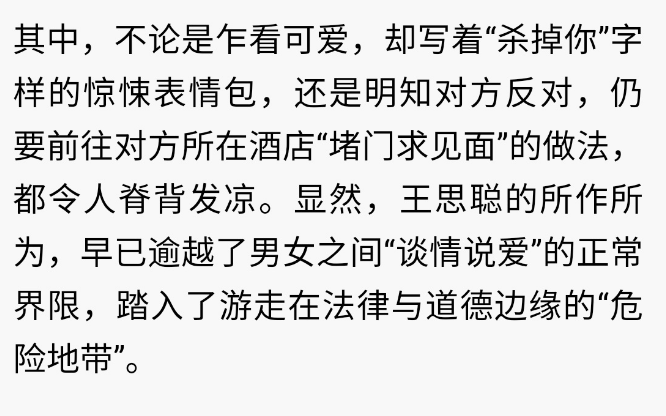 其中，不论是乍看可爱，却写着“杀掉你”字样的惊悚表情包，还是明知对方反对，仍要前往对方所在酒店“堵门求见面”的做法，都令人脊背发凉。显然，王思聪的所作所为，早已逾越了男女之间“谈情说爱”的正常界限，踏入了游走在法律与道德边缘的“危险地带”。